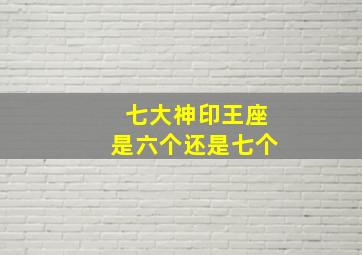 七大神印王座
是六个还是七个